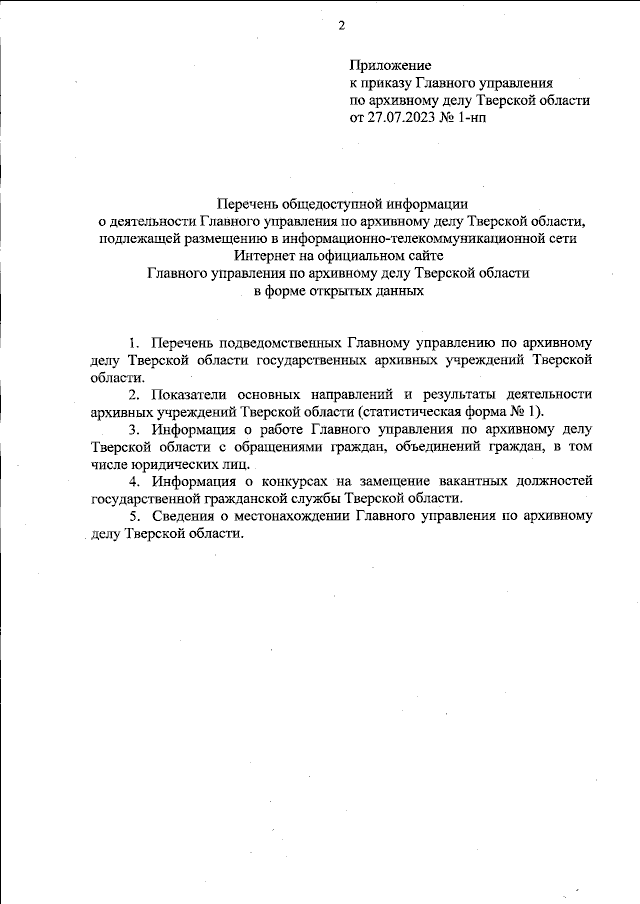 2

Приложение
к приказу Главного управления
по архивному делу Тверской области
от 27.07.2023 № 1-нп

Перечень общедоступной информации
о деятельности Главного управления по архивному делу Тверской области,
подлежащей размещению в информационно-телекоммуникационной сети
Интернет на официальном сайте
Главного управления по архивному делу Тверской области
в форме открытых данных

1. Перечень подведомственных Главному управлению по архивному делу Тверской области государственных архивных учреждений Тверской области.

2. Показатели основных направлений и результаты деятельности архивных учреждений Тверской области (статистическая форма № 1).

3. Информация о работе Главного управления по архивному делу Тверской области с обращениями граждан, объединений граждан, в том числе юридических лиц.

4. Информация о конкурсах на замещение вакантных должностей государственной гражданской службы Тверской области.

5. Сведения о местонахождении Главного управления по архивному делу Тверской области.